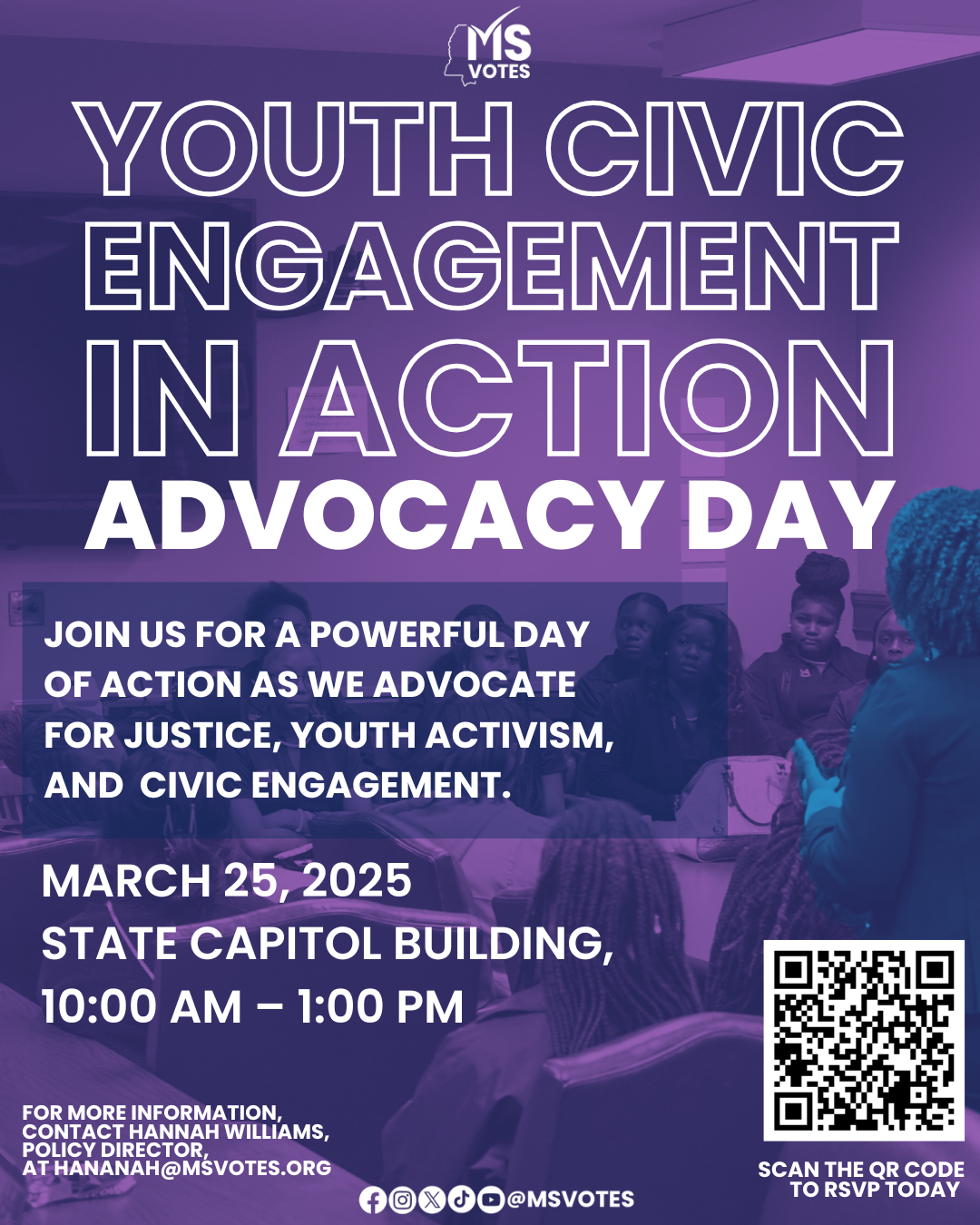 MS VOTES

YOUTH CIVIC ENGAGEMENT IN ACTION

ADVOCACY DAY

JOIN US FOR A POWERFUL DAY OF ACTION AS WE ADVOCATE FOR JUSTICE, YOUTH ACTIVISM, AND CIVIC ENGAGEMENT.

MARCH 25, 2025
STATE CAPITOL BUILDING,
10:00 AM – 1:00 PM

FOR MORE INFORMATION, CONTACT HANNAH WILLIAMS, POLICY DIRECTOR, AT HANANAH@MSVOTES.ORG

@MSVOTES

SCAN THE QR CODE TO RSVP TODAY